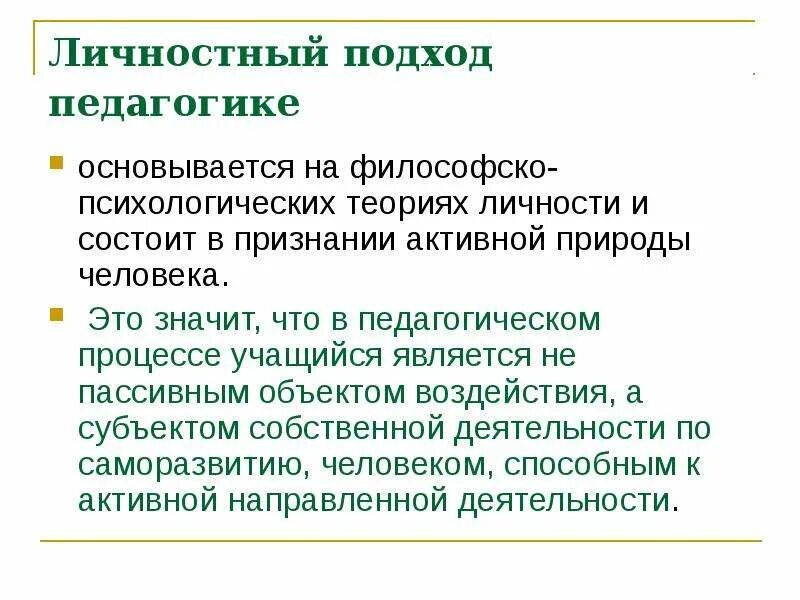 Личностный подход педагогике

основывается на философско-психологических теориях личности и состоит в признании активной природы человека.

Это значит, что в педагогическом процессе учащийся является не пассивным объектом воздействия, а субъектом собственной деятельности по саморазвитию, человеком, способным к активной направленной деятельности.